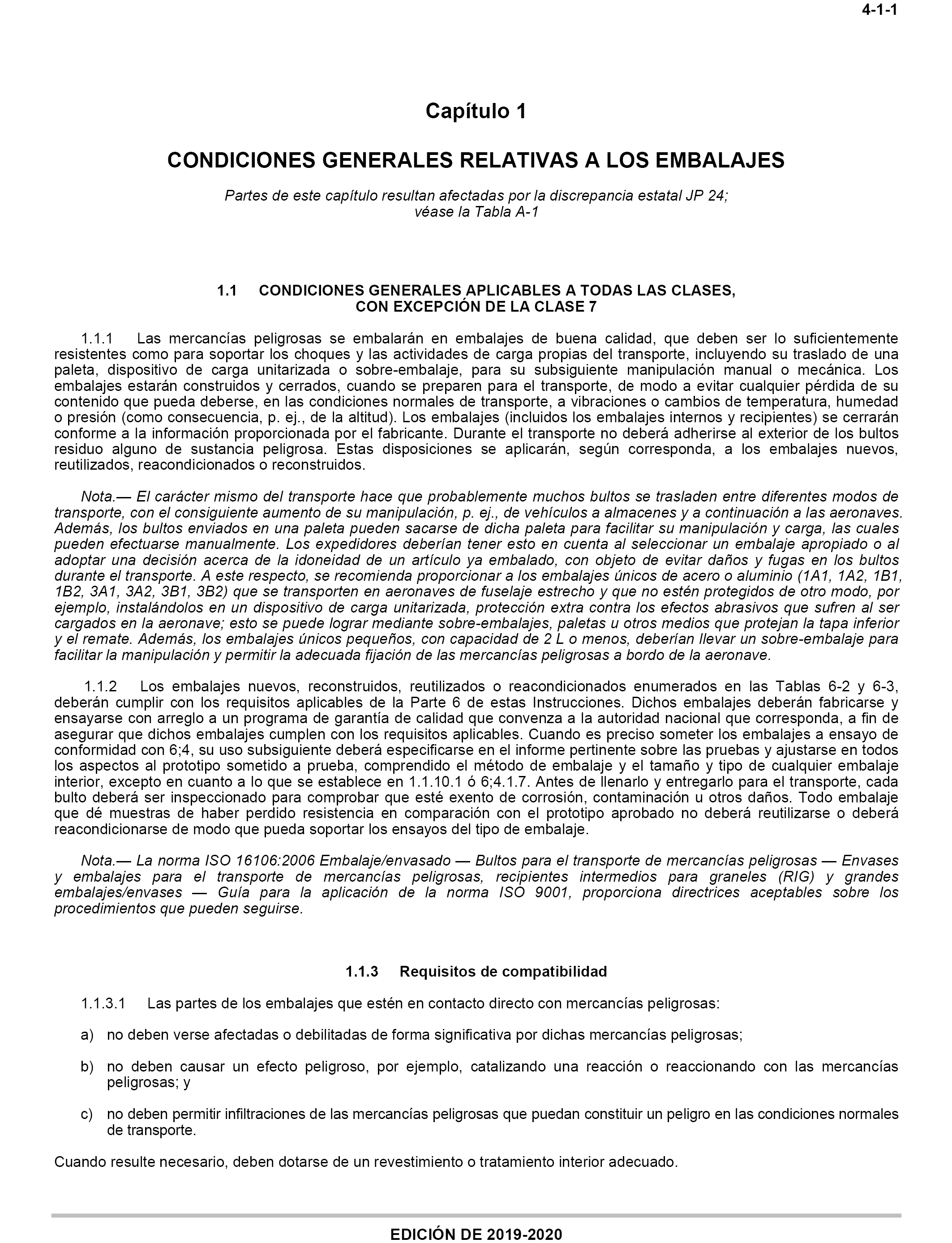 4-1-1

Capítulo 1

CONDICIONES GENERALES RELATIVAS A LOS EMBALAJES

Partes de este capítulo resultan afectadas por la discrepancia estatal JP 24; véase la Tabla A-1

1.1 CONDICIONES GENERALES APLICABLES A TODAS LAS CLASES, CON EXCEPCIÓN DE LA CLASE 7

1.1.1 Las mercancías peligrosas se embalarán en embalajes de buena calidad, que deben ser lo suficientemente resistentes como para soportar los choques y las actividades de carga propias del transporte, incluyendo su traslado de una paleta, dispositivo de carga unitarizada o sobre-embalaje, para su subsiguiente manipulación manual o mecánica. Los embalajes estarán construidos y cerrados, cuando se preparen para el transporte, de modo a evitar cualquier pérdida de su contenido que pueda deberse, en las condiciones normales de transporte, a vibraciones o cambios de temperatura, humedad o presión (como consecuencia, p. ej., de la altitud). Los embalajes (incluidos los embalajes internos y recipientes) se cerrarán conforme a la información proporcionada por el fabricante. Durante el transporte no deberá adherirse al exterior de los bultos residuo alguno de sustancia peligrosa. Estas disposiciones se aplicarán, según corresponda, a los embalajes nuevos, reutilizados, reacondicionados o reconstruidos.

Nota.— El carácter mismo del transporte hace que probablemente muchos bultos se trasladen entre diferentes modos de transporte, con el consiguiente aumento de su manipulación, p. ej., de vehículos a almacenes y a continuación a las aeronaves. Además, los bultos enviados en una paleta pueden sacarse de dicha paleta para facilitar su manipulación y carga, las cuales pueden efectuarse manualmente. Los expedidores deberían tener esto en cuenta al seleccionar un embalaje apropiado o al adoptar una decisión acerca de la idoneidad de un artículo ya embalado, con objeto de evitar daños y fugas en los bultos durante el transporte. A este respecto, se recomienda proporcionar a los embalajes únicos de acero o aluminio (1A1, 1A2, 1B1, 1B2, 3A1, 3A2, 3B1, 3B2) que se transporten en aeronaves de fuselaje estrecho y que no estén protegidos de otro modo, por ejemplo, instalándolos en un dispositivo de carga unitarizada, protección extra contra los efectos abrasivos que sufren al ser cargados en la aeronave; esto se puede lograr mediante sobre-embalajes, paletas u otros medios que protejan la tapa inferior y el remate. Además, los embalajes únicos pequeños, con capacidad de 2 L o menos, deberían llevar un sobre-embalaje para facilitar la manipulación y permitir la adecuada fijación de las mercancías peligrosas a bordo de la aeronave.

1.1.2 Los embalajes nuevos, reconstruidos, reutilizados o reacondicionados enumerados en las Tablas 6-2 y 6-3, deberán cumplir con los requisitos aplicables de la Parte 6 de estas Instrucciones. Dichos embalajes deberán fabricarse y ensayarse con arreglo a un programa de garantía de calidad que convenza a la autoridad nacional que corresponda, a fin de asegurar que dichos embalajes cumplen con los requisitos aplicables. Cuando es preciso someter los embalajes a ensayo de conformidad con 6;4, su uso subsiguiente deberá especificarse en el informe pertinente sobre las pruebas y ajustarse en todos los aspectos al prototipo sometido a prueba, comprendido el método de embalaje y el tamaño y tipo de cualquier embalaje interior, excepto en cuanto a lo que se establece en 1.1.10.1 ó 6;4.1.7. Antes de llenarlo y entregarlo para el transporte, cada bulto deberá ser inspeccionado para comprobar que esté exento de corrosión, contaminación u otros daños. Todo embalaje que dé muestras de haber perdido resistencia en comparación con el prototipo aprobado no deberá reutilizarse o deberá reacondicionarse de modo que pueda soportar los ensayos del tipo de embalaje.

Nota.— La norma ISO 16106:2006 Embalaje/envasado — Bultos para el transporte de mercancías peligrosas — Envases y embalajes para el transporte de mercancías peligrosas, recipientes intermedios para graneles (RIG) y grandes embalajes/envases — Guía para la aplicación de la norma ISO 9001, proporciona directrices aceptables sobre los procedimientos que pueden seguirse.

1.1.3 Requisitos de compatibilidad

1.1.3.1 Las partes de los embalajes que estén en contacto directo con mercancías peligrosas:

a) no deben verse afectadas o debilitadas de forma significativa por dichas mercancías peligrosas;

b) no deben causar un efecto peligroso, por ejemplo, catalizando una reacción o reaccionando con las mercancías peligrosas; y

c) no deben permitir infiltraciones de las mercancías peligrosas que puedan constituir un peligro en las condiciones normales de transporte.

Cuando resulte necesario, deben dotarse de un revestimiento o tratamiento interior adecuado.

EDICIÓN DE 2019-2020